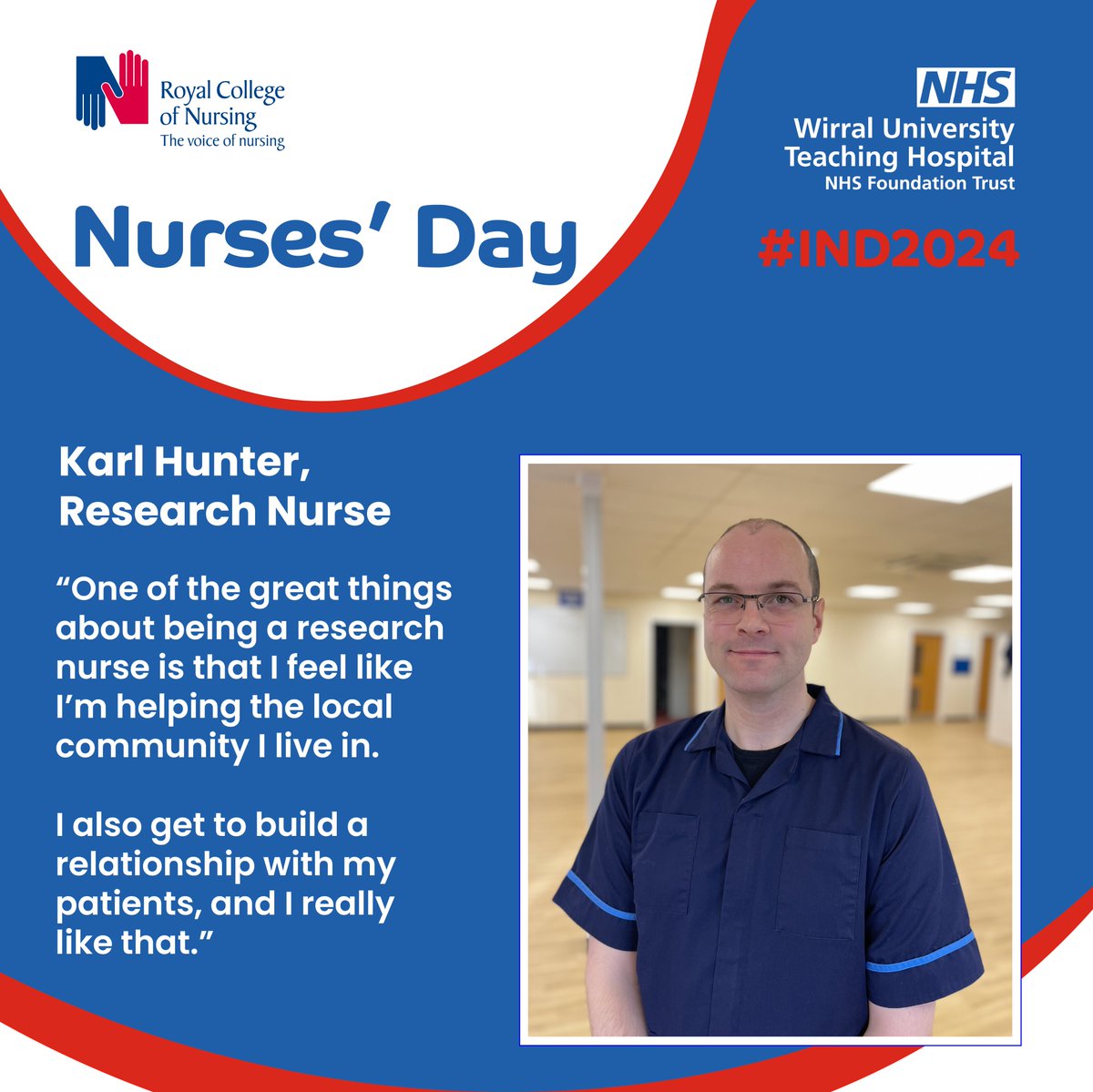 Royal College of Nursing
The voice of nursing

NHS
Wirral University Teaching Hospital
NHS Foundation Trust

Nurses' Day

#IND2024

Karl Hunter, Research Nurse

“One of the great things about being a research nurse is that I feel like I’m helping the local community I live in.

I also get to build a relationship with my patients, and I really like that.”